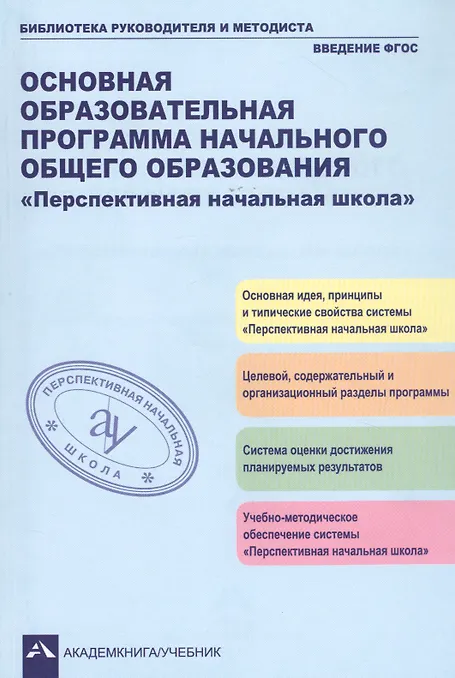 БИБЛИОТЕКА РУКОВОДИТЕЛЯ И МЕТОДИСТА

ВВЕДЕНИЕ ФГОС

ОСНОВНАЯ ОБРАЗОВАТЕЛЬНАЯ ПРОГРАММА НАЧАЛЬНОГО ОБЩЕГО ОБРАЗОВАНИЯ

«Перспективная начальная школа»

Основная идея, принципы и типические свойства системы «Перспективная начальная школа»

Целевой, содержательный и организационный разделы программы

Система оценки достижения планируемых результатов

Учебно-методическое обеспечение системы «Перспективная начальная школа»

ПЕРСПЕКТИВНАЯ НАЧАЛЬНАЯ ШКОЛА

ау

АКАДЕМКНИГА/УЧЕБНИК